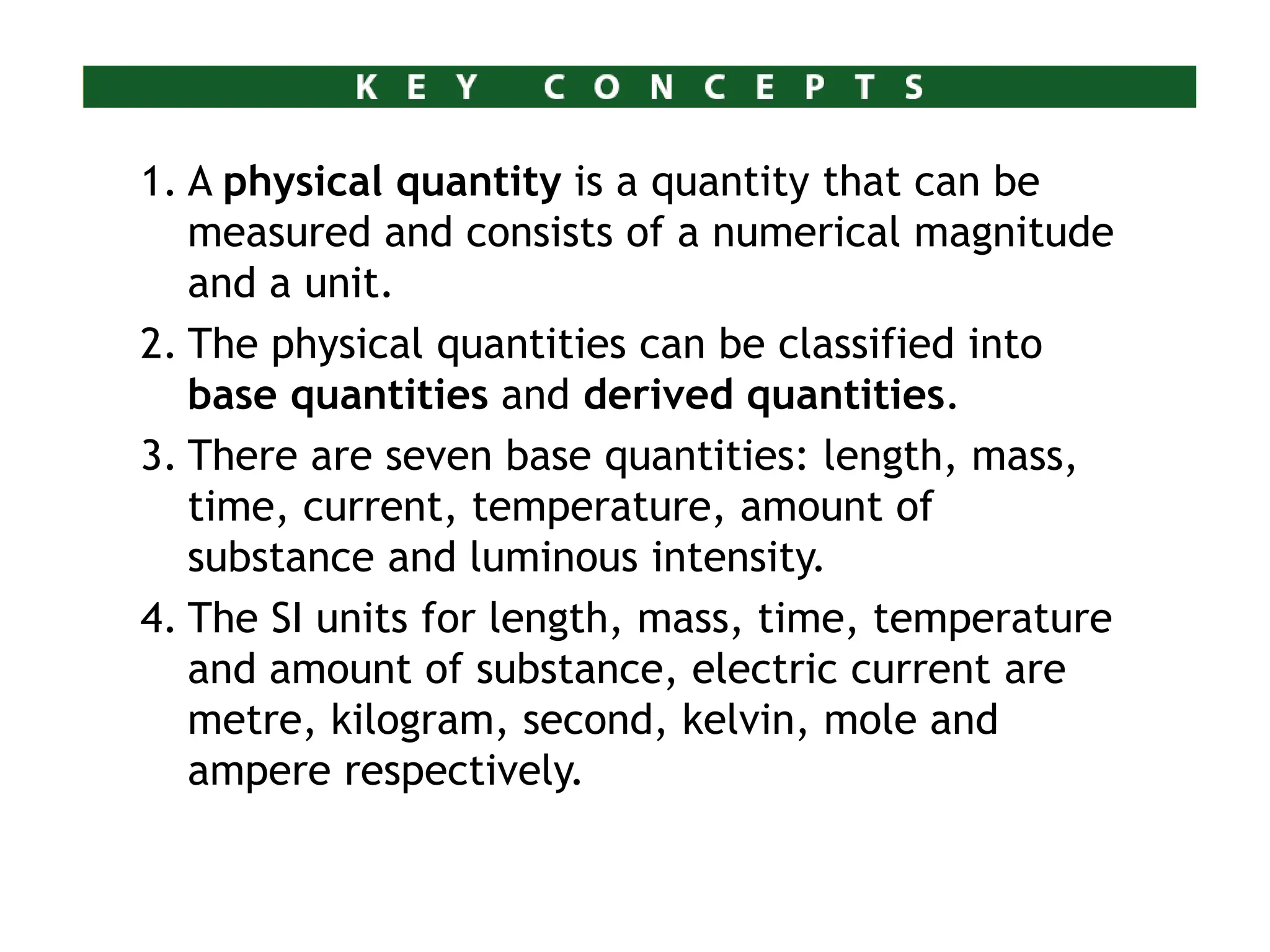 KEY CONCEPTS

1. A physical quantity is a quantity that can be measured and consists of a numerical magnitude and a unit.

2. The physical quantities can be classified into base quantities and derived quantities.

3. There are seven base quantities: length, mass, time, current, temperature, amount of substance and luminous intensity.

4. The SI units for length, mass, time, temperature and amount of substance, electric current are metre, kilogram, second, kelvin, mole and ampere respectively.